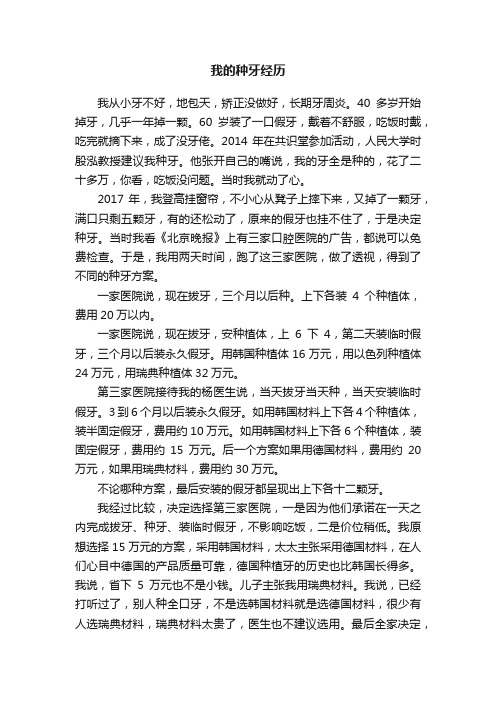 我的种牙经历

我从小牙不好，地包天，矫正没做好，长期牙周炎。40 多岁开始掉牙，几乎一年掉一颗。60 岁装了一口假牙，戴着不舒服，吃饭时戴，吃完就摘下来，成了没牙佬。2014 年在共识堂参加活动，人民大学时殷泓教授建议我种牙。他张开自己的嘴说，我的牙全是种的，花了二十多万，你看，吃饭没问题。当时我就动了心。

2017 年，我登高挂窗帘，不小心从凳子上摔下来，又掉了一颗牙，满口只剩五颗牙，有的还松动了，原来的假牙也挂不住了，于是决定种牙。当时我看《北京晚报》上有三家口腔医院的广告，都说可以免费检查。于是，我用两天时间，跑了这三家医院，做了透视，得到了不同的种牙方案。

一家医院说，现在拔牙，三个月以后种。上下各装 4 个种植体，费用 20 万以内。

一家医院说，现在拔牙，安种植体，上 6 下 4，第二天装临时假牙，三个月以后装永久假牙。用韩国种植体 16 万元，用以色列种植体 24 万元，用瑞典种植体 32 万元。

第三家医院接待我的杨医生说，当天拔牙当天种，当天安装临时假牙。3 到 6 个月以后装永久假牙。如用韩国材料上下各 4 个种植体，装半固定假牙，费用约 10 万元。如用韩国材料上下各 6 个种植体，装固定假牙，费用约 15 万元。后一个方案如果用德国材料，费用约 20 万元，如果用瑞典材料，费用约 30 万元。

不论哪种方案，最后安装的假牙都呈现出上下各十二颗牙。

我经过比较，决定选择第三家医院，一是因为他们承诺在一天之内完成拔牙、种牙、装临时假牙，不影响吃饭，二是价位稍低。我原想选择 15 万元的方案，采用韩国材料，太太主张采用德国材料，在人们心目中德国的产品质量可靠，德国种植牙的历史也比韩国长得多。我说，省下 5 万元也不是小钱。儿子主张我用瑞典材料。我说，已经打听过了，别人种全口牙，不是选韩国材料就是选德国材料，很少有人选瑞典材料，瑞典材料太贵了，医生也不建议选用。最后全家决定，